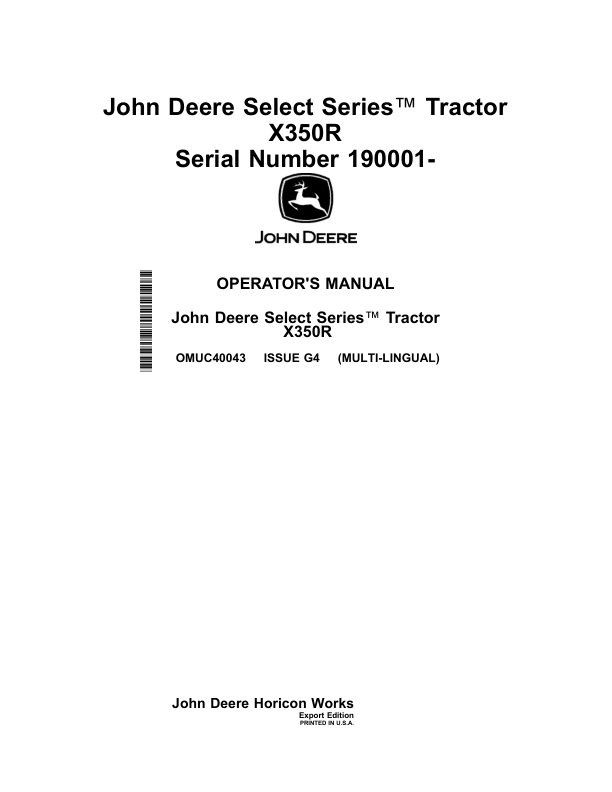 John Deere Select Series™ Tractor
X350R
Serial Number 190001-

JOHN DEERE

OPERATOR'S MANUAL

John Deere Select Series™ Tractor
X350R

OMUC40043 ISSUE G4 (MULTI-LINGUAL)

John Deere Horicon Works
Export Edition
PRINTED IN U.S.A.